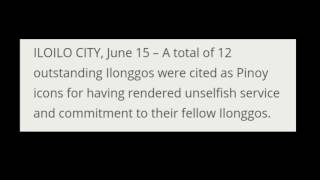 ILOILO CITY, June 15 – A total of 12 outstanding Ilonggos were cited as Pinoy icons for having rendered unselfish service and commitment to their fellow Ilonggos.